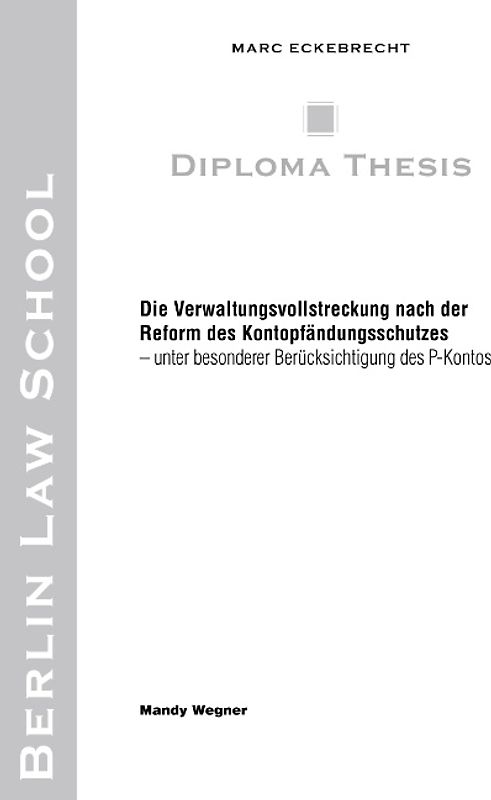 BERLIN LAW SCHOOL

MARC ECKEBRECHT

DIPLOMA THESIS

Die Verwaltungsvollstreckung nach der Reform des Kontopfändungsschutzes
– unter besonderer Berücksichtigung des P-Kontos

Mandy Wegner